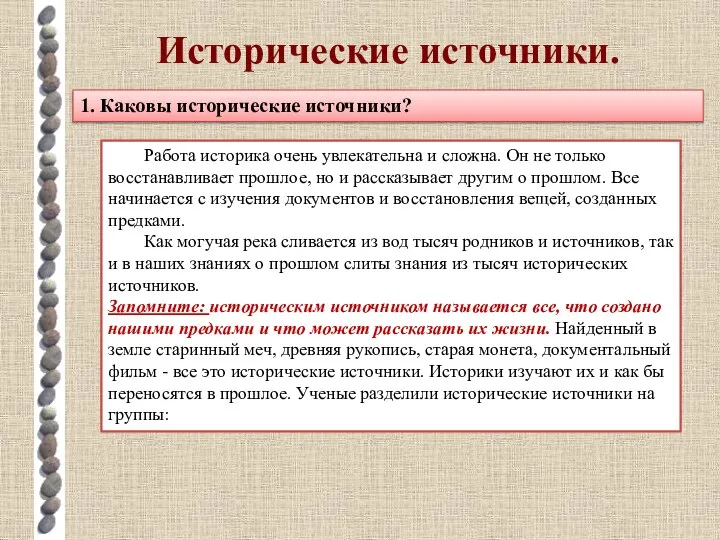 Исторические источники.

1. Каковы исторические источники?

Работа историка очень увлекательна и сложна. Он не только восстанавливает прошлое, но и рассказывает другим о прошлом. Все начинается с изучения документов и восстановления вещей, созданных предками.

Как могучая река сливается из вод тысяч родников и источников, так и в наших знаниях о прошлом слиты знания из тысяч исторических источников.

Запомните: историческим источником называется все, что создано нашими предками и что может рассказать их жизни. Найденный в земле старинный меч, древняя рукопись, старая монета, документальный фильм - все это исторические источники. Историки изучают их и как бы переносятся в прошлое. Ученые разделили исторические источники на группы: